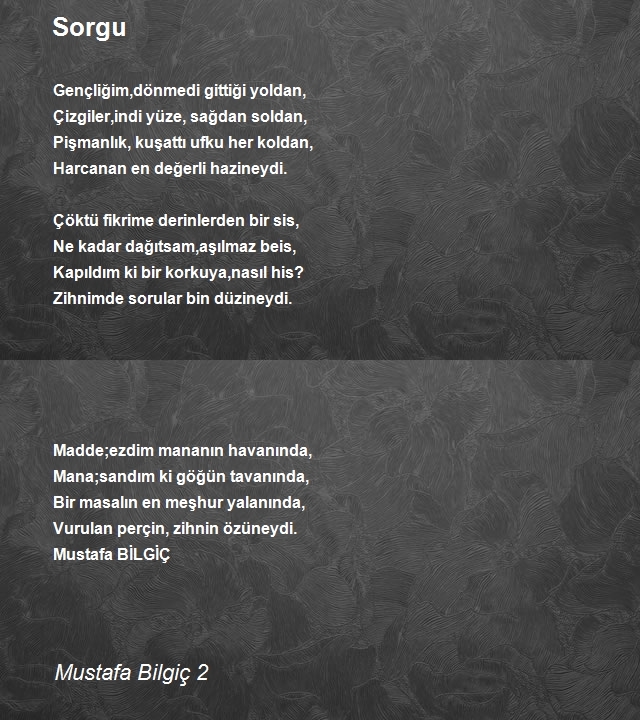 Sorgu

Gençliğim,dönmedi gittiği yoldan,
Çizgiler,indi yüze, sağdan soldan,
Pişmanlık, kuşattı ufku her koldan,
Harcanan en değerli hazineydi.

Çöktü fikrime derinlerden bir sis,
Ne kadar dağıtsam,aşılmaz beis,
Kapıldım ki bir korkuya,nasıl his?
Zihnimde sorular bin düzineydi.

Madde;ezdim mananın havanında,
Mana;sandım ki göğün tavanında,
Bir masalın en meşhur yalanında,
Vurulan perçin, zihnin özüneydi.
Mustafa BİLGİÇ

Mustafa Bilgiç 2